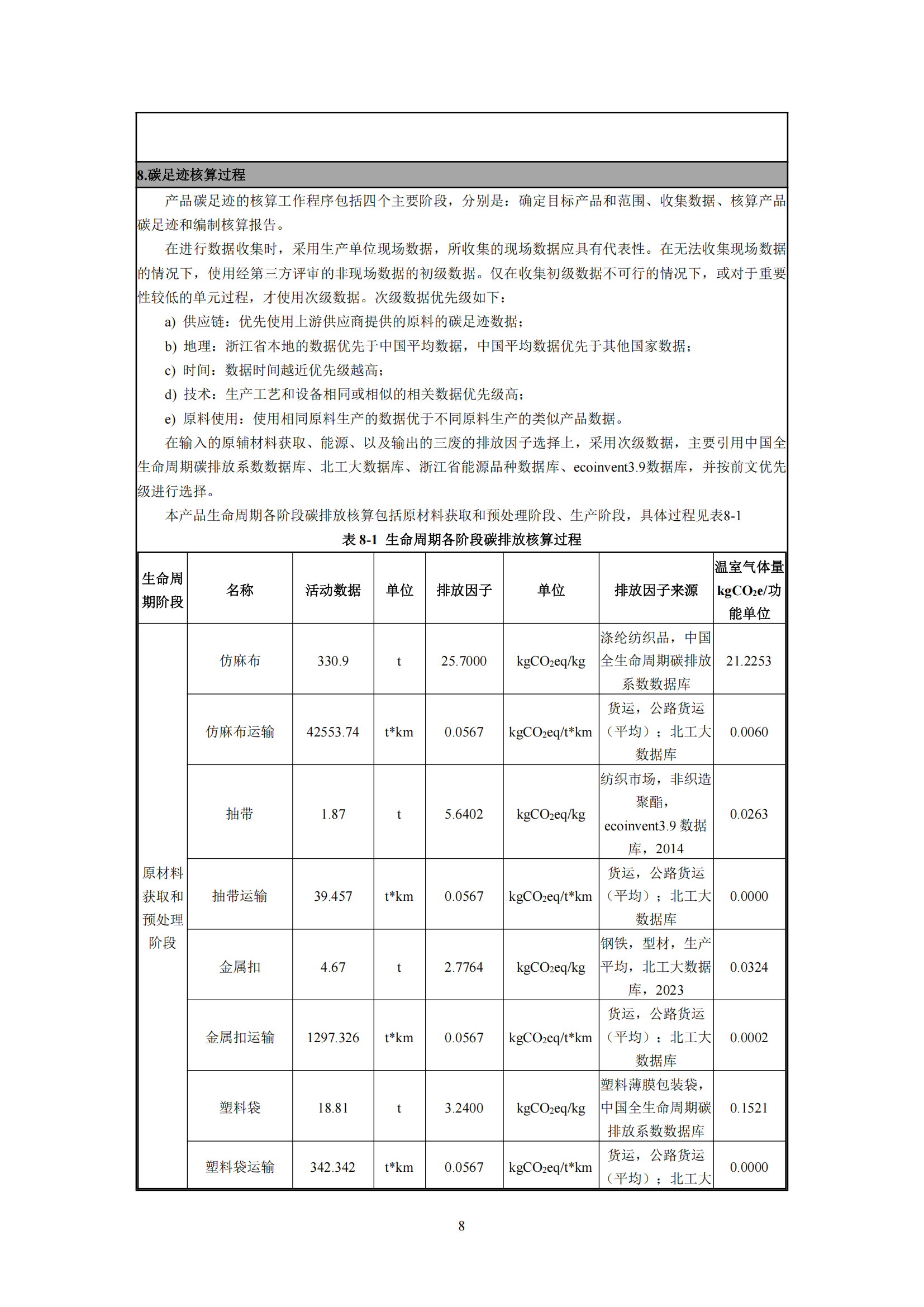 8.碳足迹核算过程

产品碳足迹的核算工作程序包括四个主要阶段，分别是：确定目标产品和范围、收集数据、核算产品碳足迹和编制核算报告。

在进行数据收集时，采用生产单位现场数据，所收集的现场数据应具有代表性。在无法收集现场数据的情况下，使用经第三方评审的非现场数据的初级数据。仅在收集初级数据不可行的情况下，或对于重要性较低的单元过程，才使用次级数据。次级数据优先级如下：

a) 供应链：优先使用上游供应商提供的原料的碳足迹数据；

b) 地理：浙江省本地的数据优先于中国平均数据，中国平均数据优先于其他国家数据；

c) 时间：数据时间越近优先级越高；

d) 技术：生产工艺和设备相同或相似的相关数据优先级高；

e) 原料使用：使用相同原料生产的数据优于不同原料生产的类似产品数据。

在输入的原辅材料获取、能源、以及输出的三废的排放因子选择上，采用次级数据，主要引用中国全生命周期碳排放系数数据库、北工大数据库、浙江省能源品种数据库、ecoinvent3.9数据库，并按前文优先级进行选择。

本产品生命周期各阶段碳排放核算包括原材料获取和预处理阶段、生产阶段，具体过程见表8-1

表 8-1 生命周期各阶段碳排放核算过程

| 生命周期阶段 | 名称 | 活动数据 | 单位 | 排放因子 | 单位 | 排放因子来源 | 温室气体量 $kgCO_2e$/功能单位 |
|---|---|---|---|---|---|---|---|
| 原材料获取和预处理阶段 | 仿麻布 | 330.9 | t | 25.7000 | $kgCO_2eq/kg$ | 涤纶纺织品，中国全生命周期碳排放系数数据库 | 21.2253 |
| | 仿麻布运输 | 42553.74 | t*km | 0.0567 | $kgCO_2eq/t*km$ | 货运，公路货运（平均）；北工大数据库 | 0.0060 |
| | 抽带 | 1.87 | t | 5.6402 | $kgCO_2eq/kg$ | 纺织市场，非织造聚酯，ecoinvent3.9 数据库，2014 | 0.0263 |
| | 抽带运输 | 39.457 | t*km | 0.0567 | $kgCO_2eq/t*km$ | 货运，公路货运（平均）；北工大数据库 | 0.0000 |
| | 金属扣 | 4.67 | t | 2.7764 | $kgCO_2eq/kg$ | 钢铁，型材，生产平均，北工大数据库，2023 | 0.0324 |
| | 金属扣运输 | 1297.326 | t*km | 0.0567 | $kgCO_2eq/t*km$ | 货运，公路货运（平均）；北工大数据库 | 0.0002 |
| | 塑料袋 | 18.81 | t | 3.2400 | $kgCO_2eq/kg$ | 塑料薄膜包装袋，中国全生命周期碳排放系数数据库 | 0.1521 |
| | 塑料袋运输 | 342.342 | t*km | 0.0567 | $kgCO_2eq/t*km$ | 货运，公路货运（平均）；北工大 | 0.0000 |

8